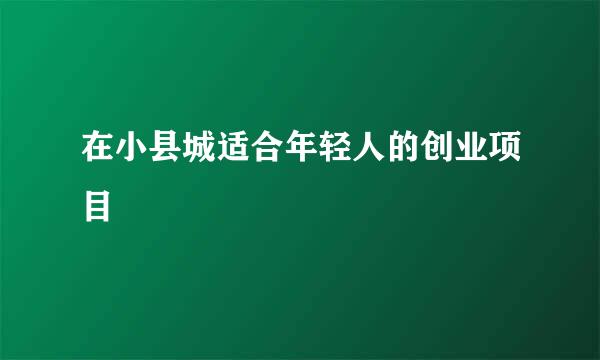 在小县城适合年轻人的创业项目